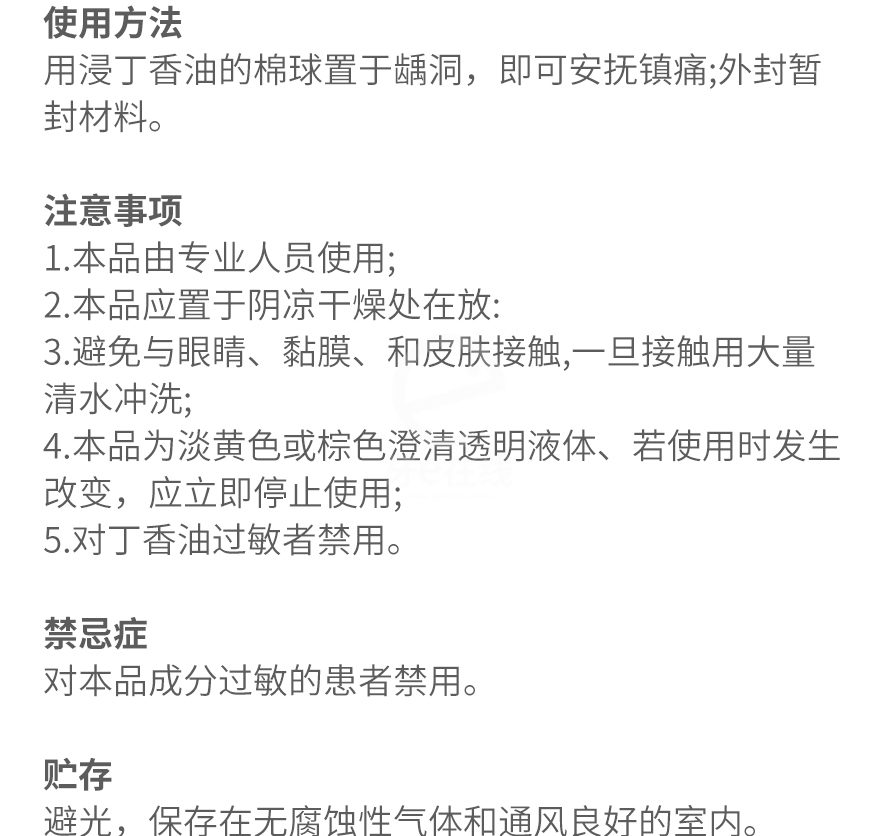 使用方法
用浸丁香油的棉球置于龋洞，即可安抚镇痛;外封暂封材料。

注意事项
1.本品由专业人员使用;
2.本品应置于阴凉干燥处在放:
3.避免与眼睛、黏膜、和皮肤接触,一旦接触用大量清水冲洗;
4.本品为淡黄色或棕色澄清透明液体、若使用时发生改变，应立即停止使用;
5.对丁香油过敏者禁用。

禁忌症
对本品成分过敏的患者禁用。

贮存
避光，保存在无腐蚀性气体和通风良好的室内。